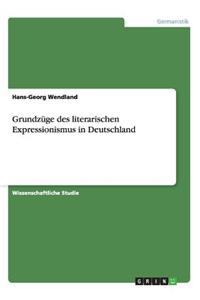 Germanistik

Hans-Georg Wendland

Grundzüge des literarischen Expressionismus in Deutschland

Wissenschaftliche Studie

GRIN